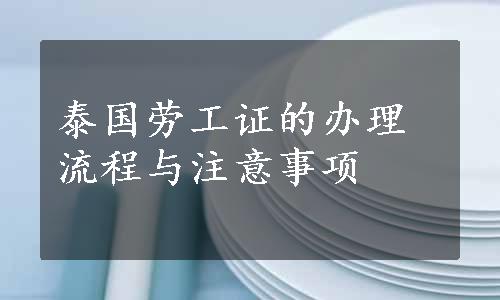 泰国劳工证的办理流程与注意事项